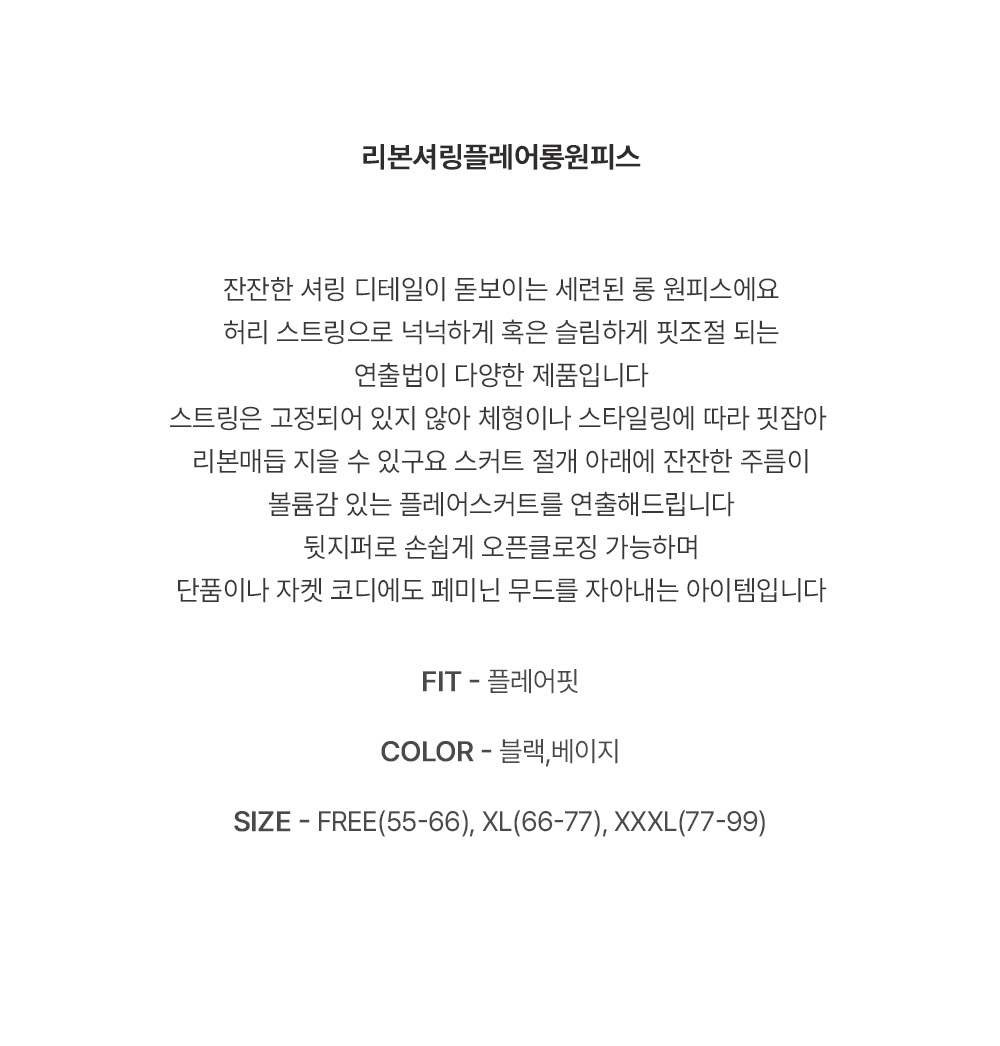 리본셔링플레어롱원피스

잔잔한 셔링 디테일이 돋보이는 세련된 롱 원피스에요
허리 스트링으로 넉넉하게 혹은 슬림하게 핏조절 되는
연출법이 다양한 제품입니다
스트링은 고정되어 있지 않아 체형이나 스타일링에 따라 핏잡아
리본매듭 지을 수 있구요 스커트 절개 아래에 잔잔한 주름이
볼륨감 있는 플레어스커트를 연출해드립니다
뒷지퍼로 손쉽게 오픈클로징 가능하며
단품이나 자켓 코디에도 페미닌 무드를 자아내는 아이템입니다

FIT - 플레어핏

COLOR - 블랙,베이지

SIZE - FREE(55-66), XL(66-77), XXXL(77-99)